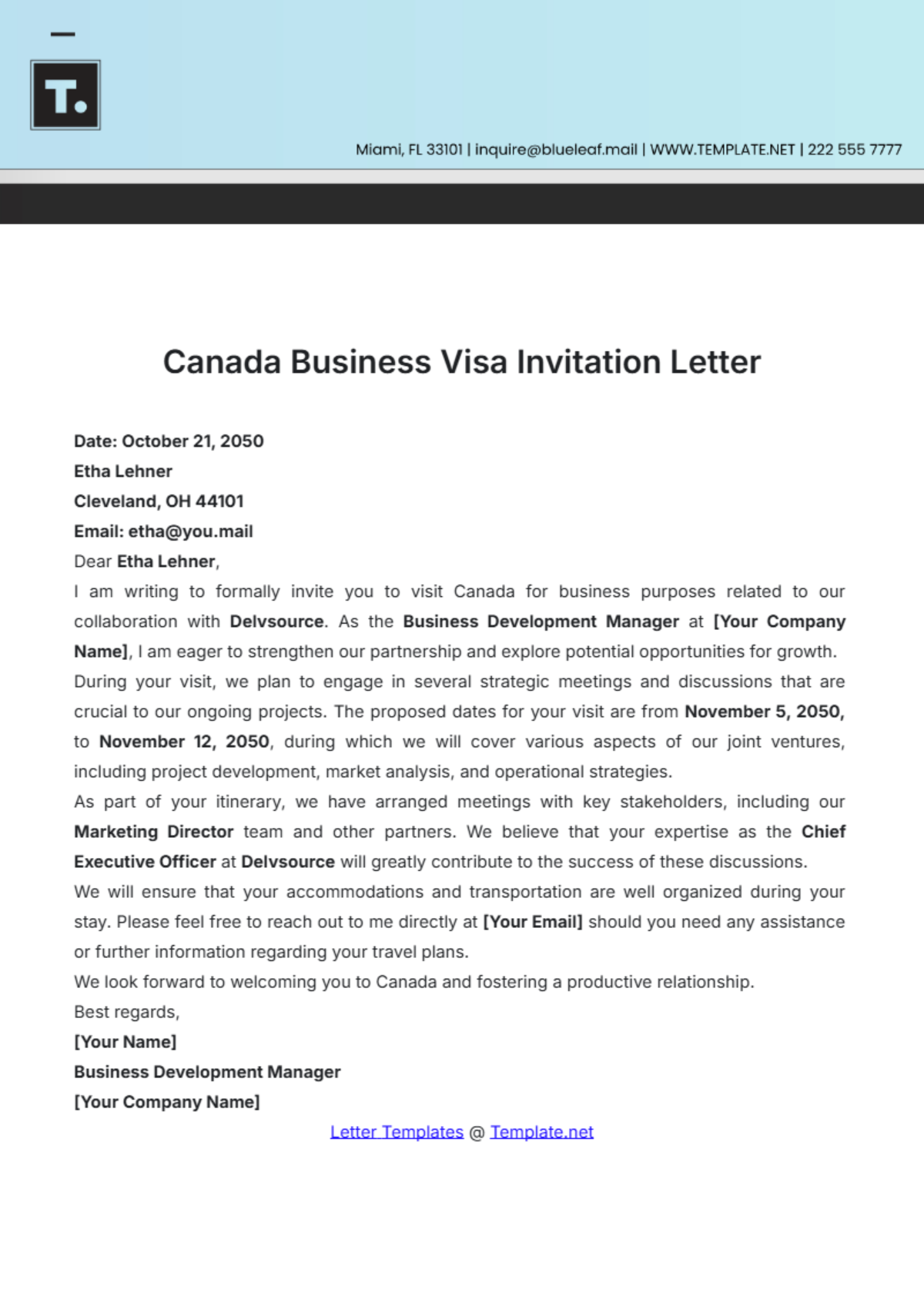 T.

Miami, FL 33101 | inquire@blueleaf.mail | WWW.TEMPLATE.NET | 222 555 7777

Canada Business Visa Invitation Letter

Date: October 21, 2050
Etha Lehner
Cleveland, OH 44101
Email: etha@you.mail

Dear Etha Lehner,

I am writing to formally invite you to visit Canada for business purposes related to our collaboration with Delvsource. As the Business Development Manager at [Your Company Name], I am eager to strengthen our partnership and explore potential opportunities for growth.

During your visit, we plan to engage in several strategic meetings and discussions that are crucial to our ongoing projects. The proposed dates for your visit are from November 5, 2050, to November 12, 2050, during which we will cover various aspects of our joint ventures, including project development, market analysis, and operational strategies.

As part of your itinerary, we have arranged meetings with key stakeholders, including our Marketing Director team and other partners. We believe that your expertise as the Chief Executive Officer at Delvsource will greatly contribute to the success of these discussions.

We will ensure that your accommodations and transportation are well organized during your stay. Please feel free to reach out to me directly at [Your Email] should you need any assistance or further information regarding your travel plans.

We look forward to welcoming you to Canada and fostering a productive relationship.

Best regards,
[Your Name]
Business Development Manager
[Your Company Name]

Letter Templates @ Template.net